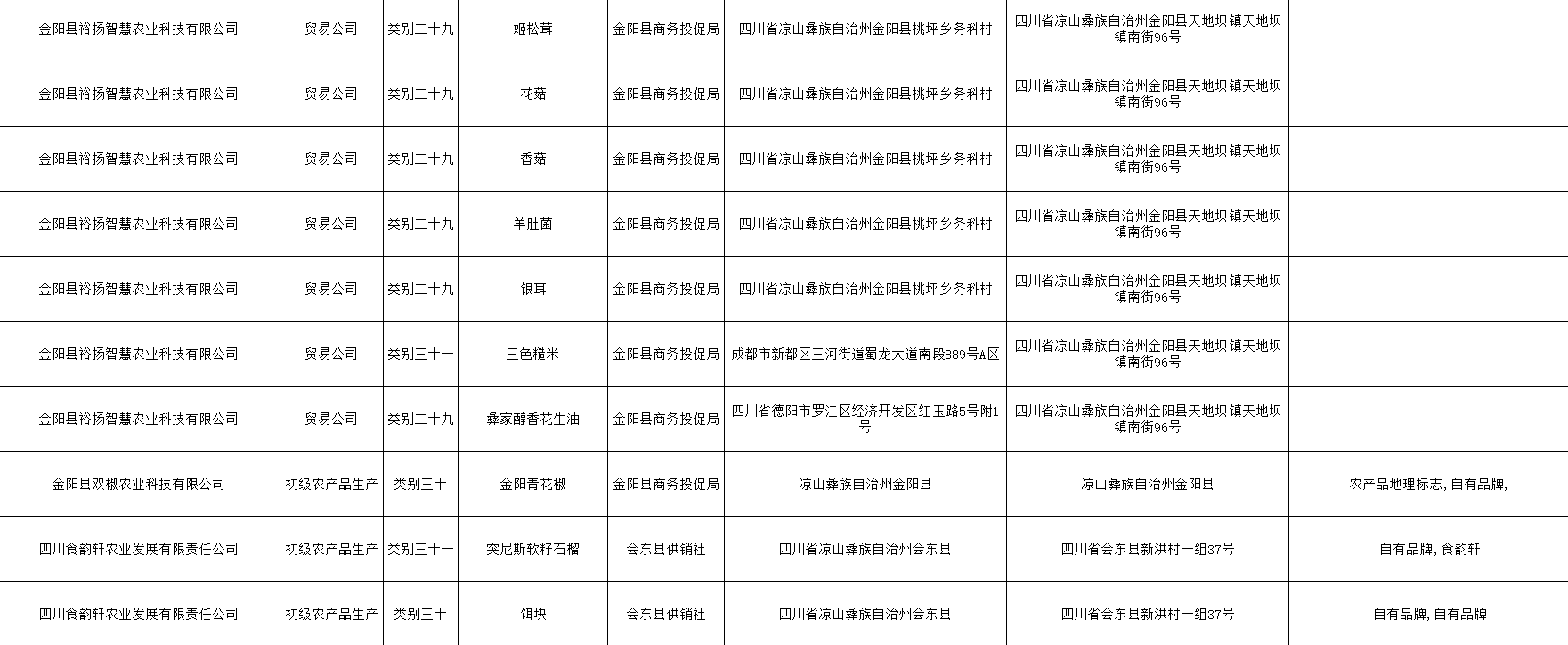 | 金阳县裕扬智慧农业科技有限公司 | 贸易公司 | 类别二十九 | 姬松茸 | 金阳县商务投促局 | 四川省凉山彝族自治州金阳县桃坪乡务科村 | 四川省凉山彝族自治州金阳县天地坝镇天地坝镇南街96号 |  |
|---|---|---|---|---|---|---|---|
| 金阳县裕扬智慧农业科技有限公司 | 贸易公司 | 类别二十九 | 花菇 | 金阳县商务投促局 | 四川省凉山彝族自治州金阳县桃坪乡务科村 | 四川省凉山彝族自治州金阳县天地坝镇天地坝镇南街96号 |  |
| 金阳县裕扬智慧农业科技有限公司 | 贸易公司 | 类别二十九 | 香菇 | 金阳县商务投促局 | 四川省凉山彝族自治州金阳县桃坪乡务科村 | 四川省凉山彝族自治州金阳县天地坝镇天地坝镇南街96号 |  |
| 金阳县裕扬智慧农业科技有限公司 | 贸易公司 | 类别二十九 | 羊肚菌 | 金阳县商务投促局 | 四川省凉山彝族自治州金阳县桃坪乡务科村 | 四川省凉山彝族自治州金阳县天地坝镇天地坝镇南街96号 |  |
| 金阳县裕扬智慧农业科技有限公司 | 贸易公司 | 类别二十九 | 银耳 | 金阳县商务投促局 | 四川省凉山彝族自治州金阳县桃坪乡务科村 | 四川省凉山彝族自治州金阳县天地坝镇天地坝镇南街96号 |  |
| 金阳县裕扬智慧农业科技有限公司 | 贸易公司 | 类别三十一 | 三色糙米 | 金阳县商务投促局 | 成都市新都区三河街道蜀龙大道南段889号A区 | 四川省凉山彝族自治州金阳县天地坝镇天地坝镇南街96号 |  |
| 金阳县裕扬智慧农业科技有限公司 | 贸易公司 | 类别二十九 | 彝家醇香花生油 | 金阳县商务投促局 | 四川省德阳市罗江区经济开发区红玉路5号附1号 | 四川省凉山彝族自治州金阳县天地坝镇天地坝镇南街96号 |  |
| 金阳县双椒农业科技有限公司 | 初级农产品生产 | 类别三十 | 金阳青花椒 | 金阳县商务投促局 | 凉山彝族自治州金阳县 | 凉山彝族自治州金阳县 | 农产品地理标志，自有品牌， |
| 四川食韵轩农业发展有限责任公司 | 初级农产品生产 | 类别三十一 | 突尼斯软籽石榴 | 会东县供销社 | 四川省凉山彝族自治州会东县 | 四川省会东县新洪村一组37号 | 自有品牌，食韵轩 |
| 四川食韵轩农业发展有限责任公司 | 初级农产品生产 | 类别三十 | 饵块 | 会东县供销社 | 四川省凉山彝族自治州会东县 | 四川省会东县新洪村一组37号 | 自有品牌，自有品牌 |